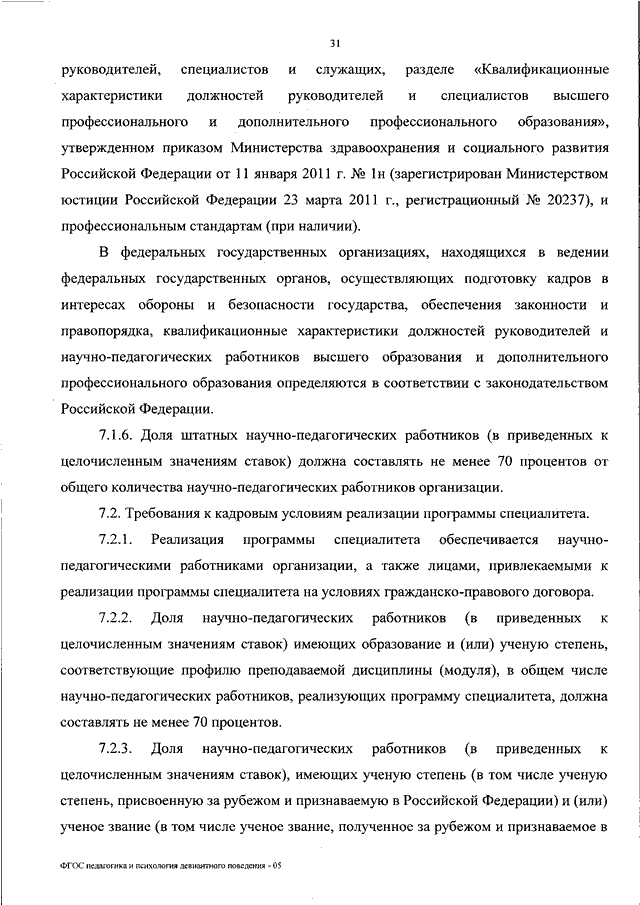 31

руководителей, специалистов и служащих, разделе «Квалификационные характеристики должностей руководителей и специалистов высшего профессионального и дополнительного профессионального образования», утвержденном приказом Министерства здравоохранения и социального развития Российской Федерации от 11 января 2011 г. № 1н (зарегистрирован Министерством юстиции Российской Федерации 23 марта 2011 г., регистрационный № 20237), и профессиональным стандартам (при наличии).

В федеральных государственных организациях, находящихся в ведении федеральных государственных органов, осуществляющих подготовку кадров в интересах обороны и безопасности государства, обеспечения законности и правопорядка, квалификационные характеристики должностей руководителей и научно-педагогических работников высшего образования и дополнительного профессионального образования определяются в соответствии с законодательством Российской Федерации.

7.1.6. Доля штатных научно-педагогических работников (в приведенных к целочисленным значениям ставок) должна составлять не менее 70 процентов от общего количества научно-педагогических работников организации.

7.2. Требования к кадровым условиям реализации программы специалитета.

7.2.1. Реализация программы специалитета обеспечивается научно-педагогическими работниками организации, а также лицами, привлекаемыми к реализации программы специалитета на условиях гражданско-правового договора.

7.2.2. Доля научно-педагогических работников (в приведенных к целочисленным значениям ставок) имеющих образование и (или) ученую степень, соответствующие профилю преподаваемой дисциплины (модуля), в общем числе научно-педагогических работников, реализующих программу специалитета, должна составлять не менее 70 процентов.

7.2.3. Доля научно-педагогических работников (в приведенных к целочисленным значениям ставок), имеющих ученую степень (в том числе ученую степень, присвоенную за рубежом и признаваемую в Российской Федерации) и (или) ученое звание (в том числе ученое звание, полученное за рубежом и признаваемое в

ФГОС педагогика и психология девиантного поведения - 05